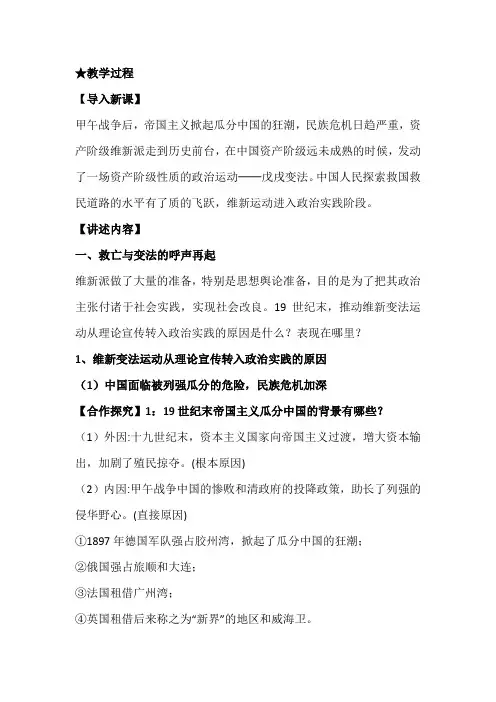 ★教学过程

【导入新课】

甲午战争后，帝国主义掀起瓜分中国的狂潮，民族危机日趋严重，资产阶级维新派走到历史前台，在中国资产阶级远未成熟的时候，发动了一场资产阶级性质的政治运动——戊戌变法。中国人民探索救国救民道路的水平有了质的飞跃，维新运动进入政治实践阶段。

【讲述内容】

一、救亡与变法的呼声再起

维新派做了大量的准备，特别是思想舆论准备，目的是为了把其政治主张付诸于社会实践，实现社会改良。19 世纪末，推动维新变法运动从理论宣传转入政治实践的原因是什么？表现在哪里？

1、维新变法运动从理论宣传转入政治实践的原因

（1）中国面临被列强瓜分的危险，民族危机加深

【合作探究】1：19 世纪末帝国主义瓜分中国的背景有哪些？

（1）外因:十九世纪末，资本主义国家向帝国主义过渡，增大资本输出，加剧了殖民掠夺。(根本原因)

（2）内因:甲午战争中国的惨败和清政府的投降政策，助长了列强的侵华野心。(直接原因)

①1897 年德国军队强占胶州湾，掀起了瓜分中国的狂潮；

②俄国强占旅顺和大连；

③法国租借广州湾；

④英国租借后来称之为“新界”的地区和威海卫。